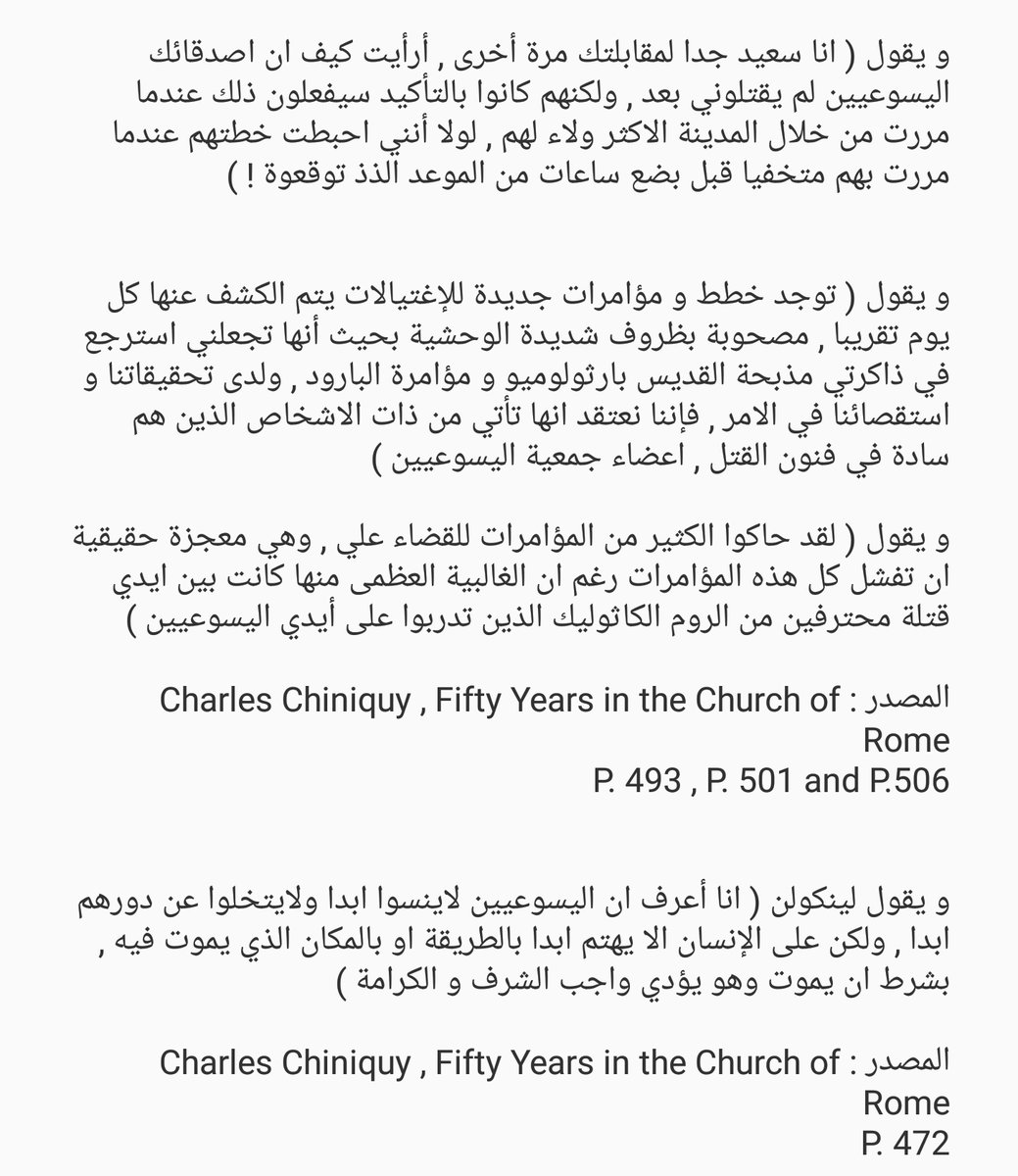 و يقول ( انا سعيد جدا لمقابلتك مرة أخرى , أرأيت كيف ان اصدقائك اليسوعيين لم يقتلوني بعد , ولكنهم كانوا بالتأكيد سيفعلون ذلك عندما مررت من خلال المدينة الاكثر ولاء لهم , لولا أنني احبطت خطتهم عندما مررت بهم متخفيا قبل بضع ساعات من الموعد الذذ توقعوة ! )

و يقول ( توجد خطط و مؤامرات جديدة للإغتيالات يتم الكشف عنها كل يوم تقريبا , مصحوبة بظروف شديدة الوحشية بحيث أنها تجعلني استرجع في ذاكرتي مذبحة القديس بارثولوميو و مؤامرة البارود , ولدى تحقيقاتنا و استقصائنا في الامر , فإننا نعتقد انها تأتي من ذات الاشخاص الذين هم سادة في فنون القتل , اعضاء جمعية اليسوعيين )

و يقول ( لقد حاكوا الكثير من المؤامرات للقضاء علي , وهي معجزة حقيقية ان تفشل كل هذه المؤامرات رغم ان الغالبية العظمى منها كانت بين ايدي قتلة محترفين من الروم الكاثوليك الذين تدربوا على أيدي اليسوعيين )

المصدر : Charles Chiniquy , Fifty Years in the Church of Rome
P. 493 , P. 501 and P.506

و يقول لينكولن ( انا أعرف ان اليسوعيين لاينسوا ابدا ولايتخلوا عن دورهم ابدا , ولكن على الإنسان الا يهتم ابدا بالطريقة او بالمكان الذي يموت فيه , بشرط ان يموت وهو يؤدي واجب الشرف و الكرامة )

المصدر : Charles Chiniquy , Fifty Years in the Church of Rome
P. 472